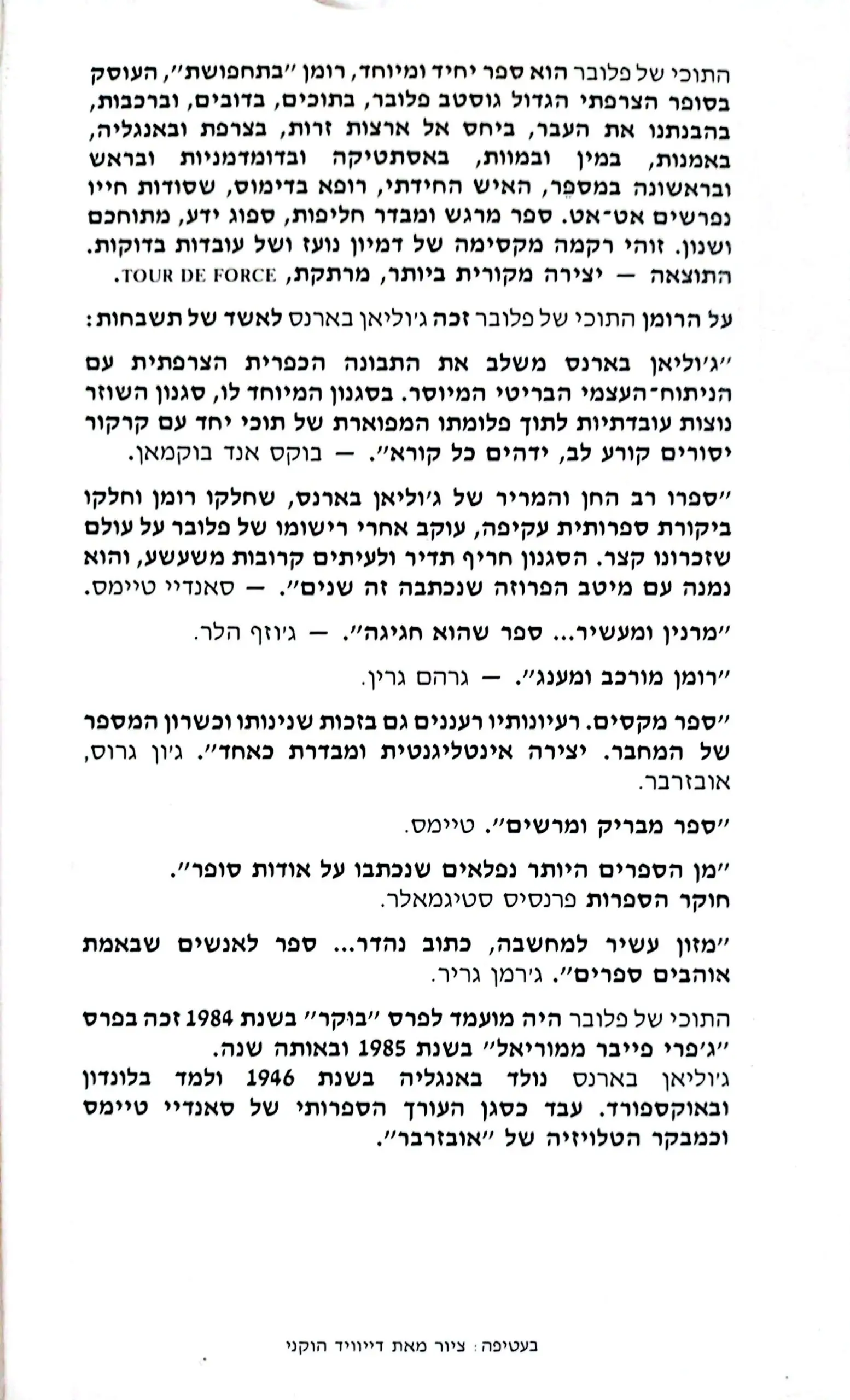 התוכי של פלובר הוא ספר יחיד ומיוחד, רומן ״בתחפושת״, העוסק בסופר הצרפתי הגדול גוסטב פלובר, בתוכים, בדובים, וברכבות, בהבנתנו את העבר, ביחס אל ארצות זרות, בצרפת ובאנגליה, באמנות, במין ובמוות, באסתטיקה ובדומדמניות ובראש ובראשונה במספר, האיש החידתי, רופא בדימוס, שסודות חייו נפרשים אט־אט. ספר מרגש ומבדר חליפות, ספוג ידע, מתוחכם ושנון. זוהי רקמה מקסימה של דמיון נועז ושל עובדות בדוקות. התוצאה — יצירה מקורית ביותר, מרתקת, TOUR DE FORCE.

על הרומן התוכי של פלובר זכה ג׳וליאן בארנס לאשד של תשבחות:

״ג׳וליאן בארנס משלב את התבונה הכפרית הצרפתית עם הניתוח־העצמי הבריטי המיוסר. בסגנון המיוחד לו, סגנון השוזר נוצות עובדתיות לתוך פלומתו המפוארת של תוכי יחד עם קרקור יסורים קורע לב, ידהים כל קורא״. — בוקס אנד בוקמאן.

״ספרו רב החן והמריר של ג׳וליאן בארנס, שחלקו רומן וחלקו ביקורת ספרותית עקיפה, עוקב אחרי רישומו של פלובר על עולם שזכרונו קצר. הסגנון חריף תדיר ולעיתים קרובות משעשע, והוא נמנה עם מיטב הפרוזה שנכתבה זה שנים״. — סאנדיי טיימס.

״מרנין ומעשיר... ספר שהוא חגיגה״. — ג׳וזף הלר.

״רומן מורכב ומענג״. — גרהם גרין.

״ספר מקסים. רעיונותיו רעננים גם בזכות שנינותו וכשרון המספר של המחבר. יצירה אינטליגנטית ומבדרת כאחד״. ג׳ון גרוס, אובזרבר.

״ספר מבריק ומרשים״. טיימס.

״מן הספרים היותר נפלאים שנכתבו על אודות סופר״. חוקר הספרות פרנסיס סטיגמאלר.

״מזון עשיר למחשבה, כתוב נהדר... ספר לאנשים שבאמת אוהבים ספרים״. ג׳רמן גריר.

התוכי של פלובר היה מועמד לפרס ״בוקר״ בשנת 1984 זכה בפרס ״ג׳פרי פייבר ממוריאל״ בשנת 1985 ובאותה שנה.
ג׳וליאן בארנס נולד באנגליה בשנת 1946 ולמד בלונדון ובאוקספורד. עבד כסגן העורך הספרותי של סאנדיי טיימס וכמבקר הטלויזיה של ״אובזרבר״.

בעטיפה: ציור מאת דייוויד הוקני